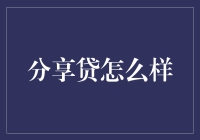 分享贷怎么样